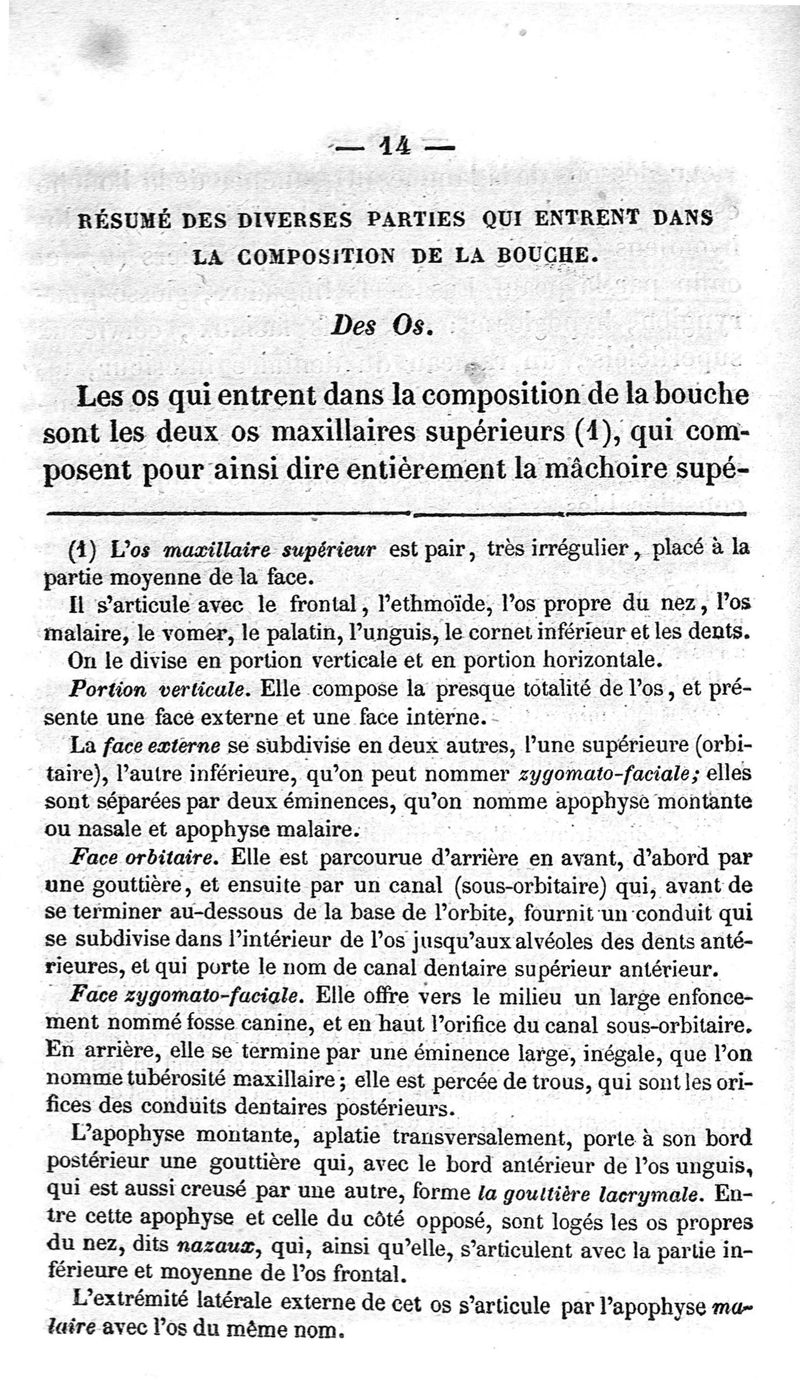 — 14 —

RÉSUMÉ DES DIVERSES PARTIES QUI ENTRENT DANS LA COMPOSITION DE LA BOUCHE.

Des Os.

Les os qui entrent dans la composition de la bouche sont les deux os maxillaires supérieurs (1), qui composent pour ainsi dire entièrement la mâchoire supé-

(1) L'os maxillaire supérieur est pair, très irrégulier, placé à la partie moyenne de la face.

Il s'articule avec le frontal, l'ethmoïde, l'os propre du nez, l'os malaire, le vomer, le palatin, l'unguis, le cornet inférieur et les dents.

On le divise en portion verticale et en portion horizontale.

Portion verticale. Elle compose la presque totalité de l'os, et présente une face externe et une face interne.

La face externe se subdivise en deux autres, l'une supérieure (orbitaire), l'autre inférieure, qu'on peut nommer zygomato-faciale; elles sont séparées par deux éminences, qu'on nomme apophyse montante ou nasale et apophyse malaire.

Face orbitaire. Elle est parcourue d'arrière en avant, d'abord par une gouttière, et ensuite par un canal (sous-orbitaire) qui, avant de se terminer au-dessous de la base de l'orbite, fournit un conduit qui se subdivise dans l'intérieur de l'os jusqu'aux alvéoles des dents antérieures, et qui porte le nom de canal dentaire supérieur antérieur.

Face zygomato-faciale. Elle offre vers le milieu un large enfoncement nommé fosse canine, et en haut l'orifice du canal sous-orbitaire. En arrière, elle se termine par une éminence large, inégale, que l'on nomme tubérosité maxillaire; elle est percée de trous, qui sont les orifices des conduits dentaires postérieurs.

L'apophyse montante, aplatie transversalement, porte à son bord postérieur une gouttière qui, avec le bord antérieur de l'os unguis, qui est aussi creusé par une autre, forme la gouttière lacrymale. Entre cette apophyse et celle du côté opposé, sont logés les os propres du nez, dits nazaux, qui, ainsi qu'elle, s'articulent avec la partie inférieure et moyenne de l'os frontal.

L'extrémité latérale externe de cet os s'articule par l'apophyse malaire avec l'os du même nom.